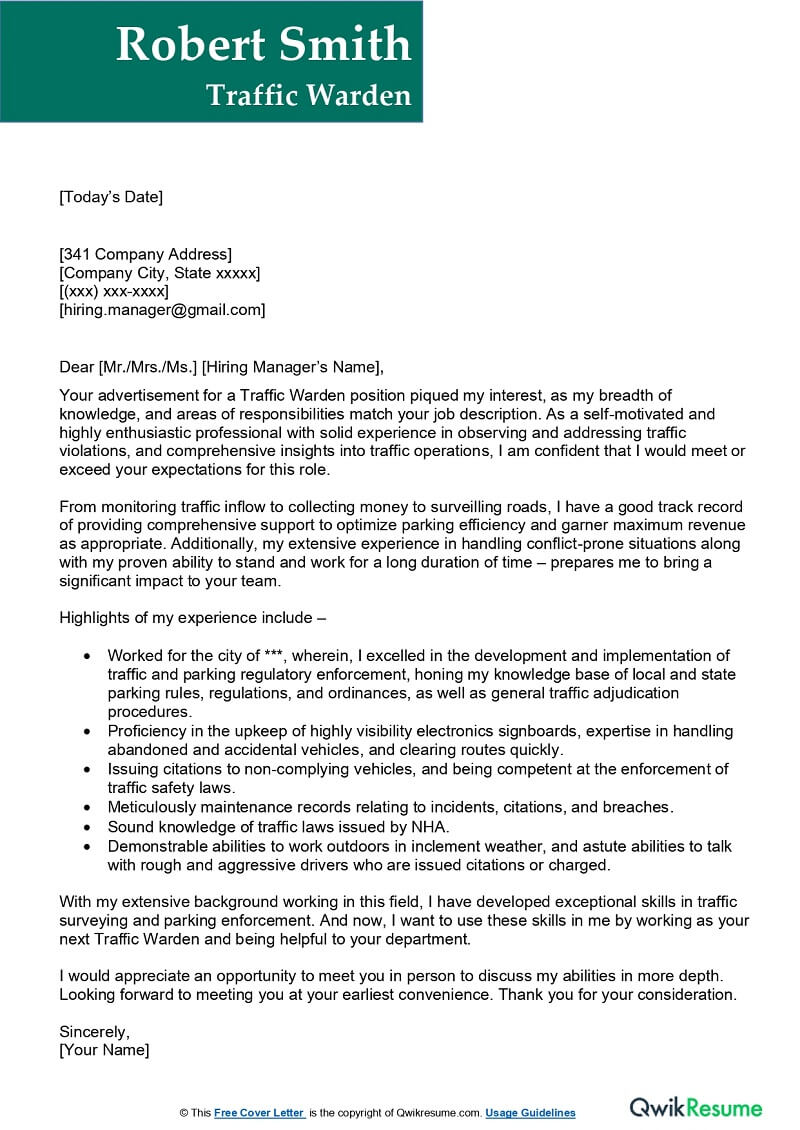 Robert Smith
Traffic Warden

[Today's Date]

[341 Company Address]
[Company City, State xxxxx]
[(xxx) xxx-xxxx]
[hiring.manager@gmail.com]

Dear [Mr./Mrs./Ms.] [Hiring Manager's Name],

Your advertisement for a Traffic Warden position piqued my interest, as my breadth of knowledge, and areas of responsibilities match your job description. As a self-motivated and highly enthusiastic professional with solid experience in observing and addressing traffic violations, and comprehensive insights into traffic operations, I am confident that I would meet or exceed your expectations for this role.

From monitoring traffic inflow to collecting money to surveilling roads, I have a good track record of providing comprehensive support to optimize parking efficiency and garner maximum revenue as appropriate. Additionally, my extensive experience in handling conflict-prone situations along with my proven ability to stand and work for a long duration of time – prepares me to bring a significant impact to your team.

Highlights of my experience include –

• Worked for the city of ***, wherein, I excelled in the development and implementation of traffic and parking regulatory enforcement, honing my knowledge base of local and state parking rules, regulations, and ordinances, as well as general traffic adjudication procedures.
• Proficiency in the upkeep of highly visibility electronics signboards, expertise in handling abandoned and accidental vehicles, and clearing routes quickly.
• Issuing citations to non-complying vehicles, and being competent at the enforcement of traffic safety laws.
• Meticulously maintenance records relating to incidents, citations, and breaches.
• Sound knowledge of traffic laws issued by NHA.
• Demonstrable abilities to work outdoors in inclement weather, and astute abilities to talk with rough and aggressive drivers who are issued citations or charged.

With my extensive background working in this field, I have developed exceptional skills in traffic surveying and parking enforcement. And now, I want to use these skills in me by working as your next Traffic Warden and being helpful to your department.

I would appreciate an opportunity to meet you in person to discuss my abilities in more depth. Looking forward to meeting you at your earliest convenience. Thank you for your consideration.

Sincerely,
[Your Name]

© This Free Cover Letter is the copyright of Qwikresume.com. Usage Guidelines

QwikResume